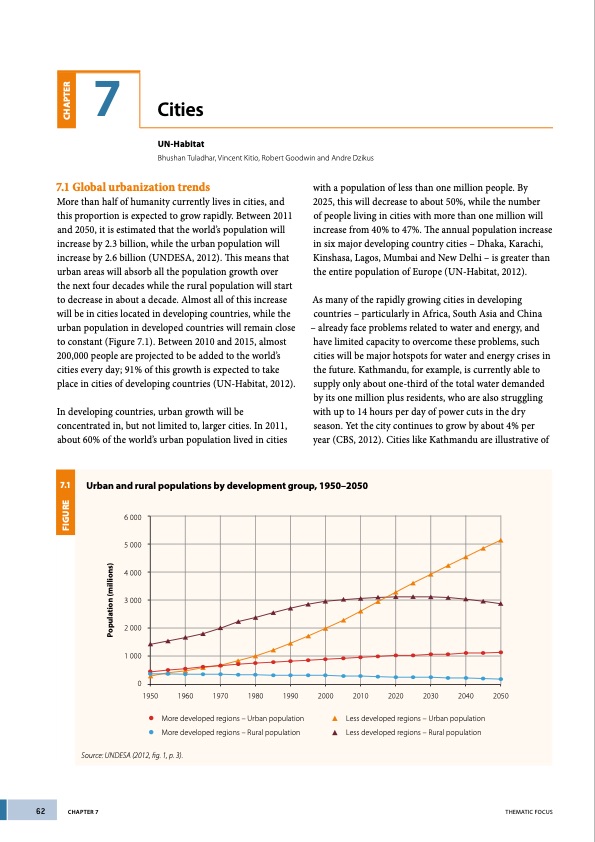 CHAPTER 7

Cities

UN-Habitat

Bhushan Tuladhar, Vincent Kitio, Robert Goodwin and Andre Dzikus

7.1 Global urbanization trends

More than half of humanity currently lives in cities, and this proportion is expected to grow rapidly. Between 2011 and 2050, it is estimated that the world's population will increase by 2.3 billion, while the urban population will increase by 2.6 billion (UNDESA, 2012). This means that urban areas will absorb all the population growth over the next four decades while the rural population will start to decrease in about a decade. Almost all of this increase will be in cities located in developing countries, while the urban population in developed countries will remain close to constant (Figure 7.1). Between 2010 and 2015, almost 200,000 people are projected to be added to the world's cities every day; 91% of this growth is expected to take place in cities of developing countries (UN-Habitat, 2012).

In developing countries, urban growth will be concentrated in, but not limited to, larger cities. In 2011, about 60% of the world's urban population lived in cities with a population of less than one million people. By 2025, this will decrease to about 50%, while the number of people living in cities with more than one million will increase from 40% to 47%. The annual population increase in six major developing country cities – Dhaka, Karachi, Kinshasa, Lagos, Mumbai and New Delhi – is greater than the entire population of Europe (UN-Habitat, 2012).

As many of the rapidly growing cities in developing countries – particularly in Africa, South Asia and China – already face problems related to water and energy, and have limited capacity to overcome these problems, such cities will be major hotspots for water and energy crises in the future. Kathmandu, for example, is currently able to supply only about one-third of the total water demanded by its one million plus residents, who are also struggling with up to 14 hours per day of power cuts in the dry season. Yet the city continues to grow by about 4% per year (CBS, 2012). Cities like Kathmandu are illustrative of

FIGURE 7.1 Urban and rural populations by development group, 1950–2050

Population (millions)

6 000
5 000
4 000
3 000
2 000
1 000
0

1950 1960 1970 1980 1990 2000 2010 2020 2030 2040 2050

More developed regions – Urban population
More developed regions – Rural population
Less developed regions – Urban population
Less developed regions – Rural population

Source: UNDESA (2012, fig. 1, p. 3).

62 CHAPTER 7 THEMATIC FOCUS